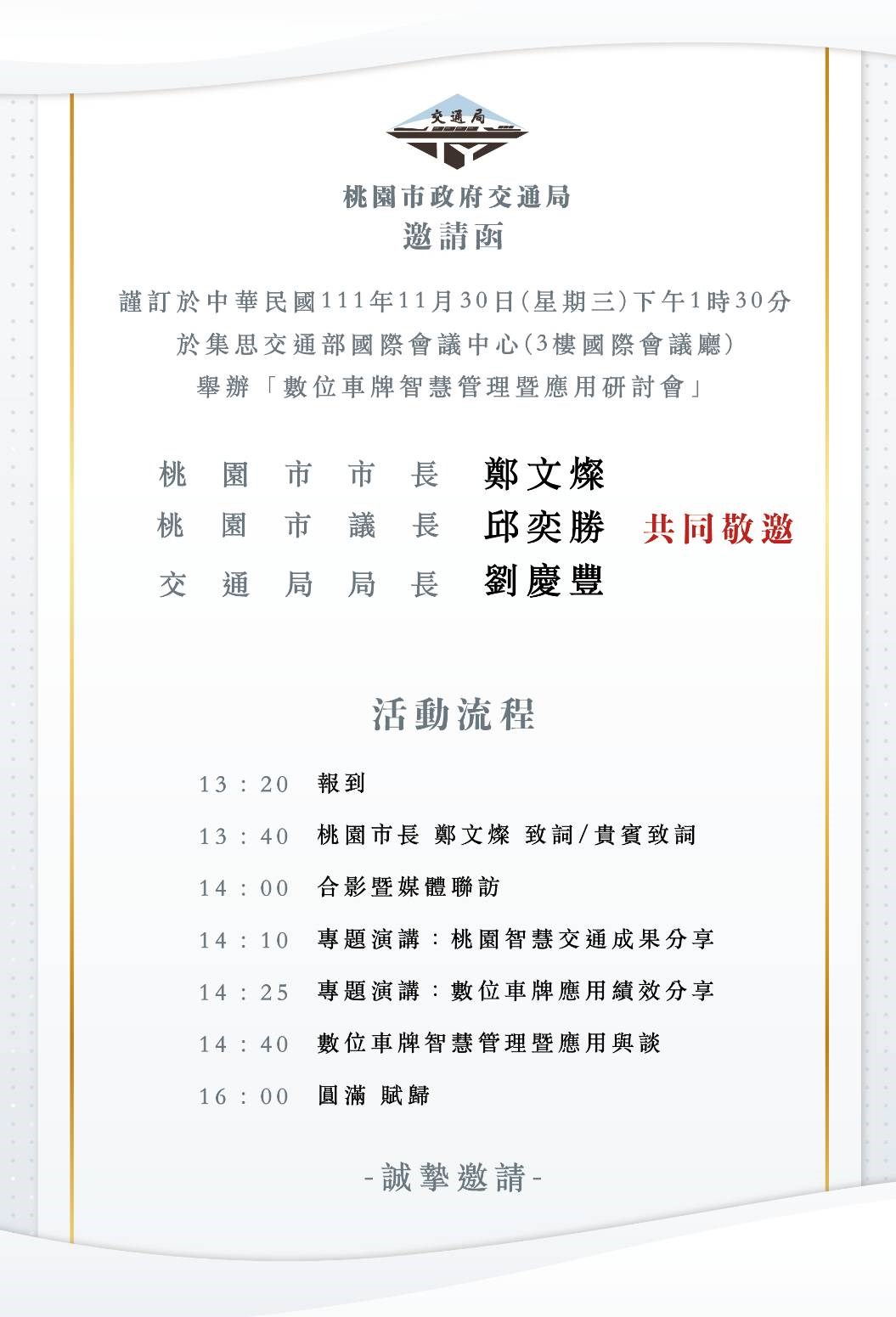 交通局

桃園市政府交通局
邀請函

謹訂於中華民國111年11月30日(星期三)下午1時30分
於集思交通部國際會議中心(3樓國際會議廳)
舉辦「數位車牌智慧管理暨應用研討會」

桃園市市長 鄭文燦
桃園市議長 邱奕勝 共同敬邀
交通局局長 劉慶豐

活動流程

13：20 報到
13：40 桃園市長 鄭文燦 致詞/貴賓致詞
14：00 合影暨媒體聯訪
14：10 專題演講：桃園智慧交通成果分享
14：25 專題演講：數位車牌應用績效分享
14：40 數位車牌智慧管理暨應用與談
16：00 圓滿 賦歸

-誠摯邀請-